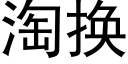 淘换